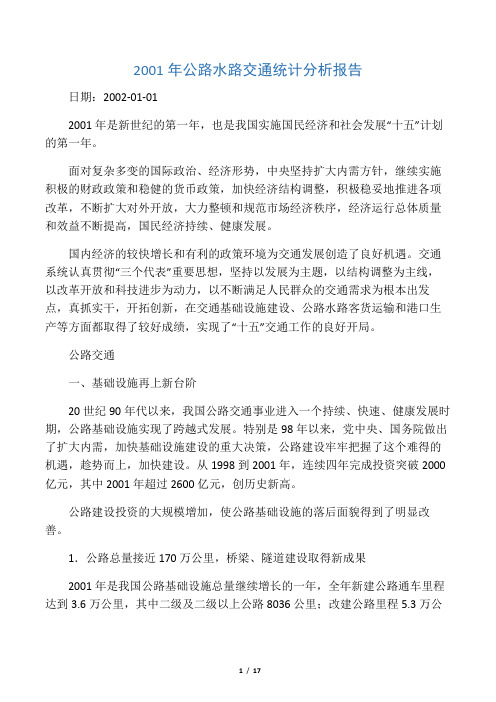 2001 年公路水路交通统计分析报告

日期：2002-01-01

2001 年是新世纪的第一年，也是我国实施国民经济和社会发展“十五”计划的第一年。

面对复杂多变的国际政治、经济形势，中央坚持扩大内需方针，继续实施积极的财政政策和稳健的货币政策，加快经济结构调整，积极稳妥地推进各项改革，不断扩大对外开放，大力整顿和规范市场经济秩序，经济运行总体质量和效益不断提高，国民经济持续、健康发展。

国内经济的较快增长和有利的政策环境为交通发展创造了良好机遇。交通系统认真贯彻“三个代表”重要思想，坚持以发展为主题，以结构调整为主线，以改革开放和科技进步为动力，以不断满足人民群众的交通需求为根本出发点，真抓实干，开拓创新，在交通基础设施建设、公路水路客货运输和港口生产等方面都取得了较好成绩，实现了“十五”交通工作的良好开局。

公路交通

一、基础设施再上新台阶

20 世纪 90 年代以来，我国公路交通事业进入一个持续、快速、健康发展时期，公路基础设施实现了跨越式发展。特别是 98 年以来，党中央、国务院做出了扩大内需，加快基础设施建设的重大决策，公路建设牢牢把握了这个难得的机遇，趁势而上，加快建设。从 1998 到 2001 年，连续四年完成投资突破 2000 亿元，其中 2001 年超过 2600 亿元，创历史新高。

公路建设投资的大规模增加，使公路基础设施的落后面貌得到了明显改善。

1. 公路总量接近 170 万公里，桥梁、隧道建设取得新成果

2001 年是我国公路基础设施总量继续增长的一年，全年新建公路通车里程达到 3.6 万公里，其中二级及二级以上公路 8036 公里；改建公路里程 5.3 万公

1 / 17